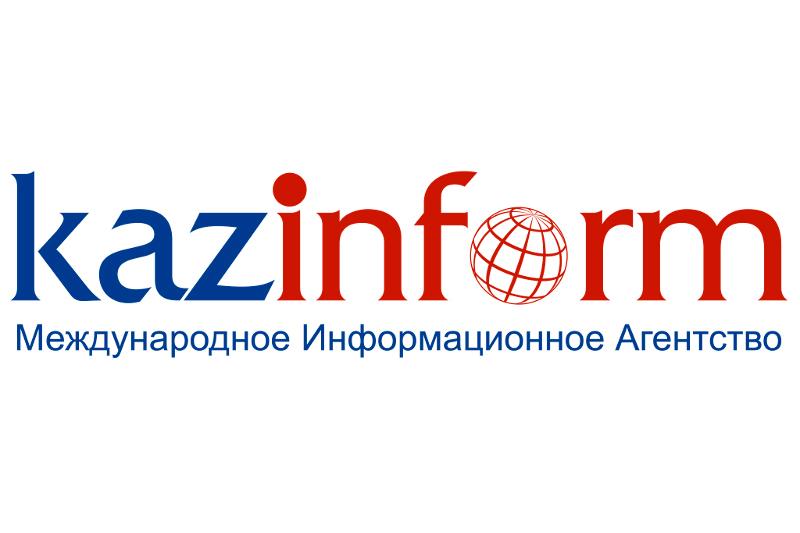 kazinform
Международное Информационное Агентство